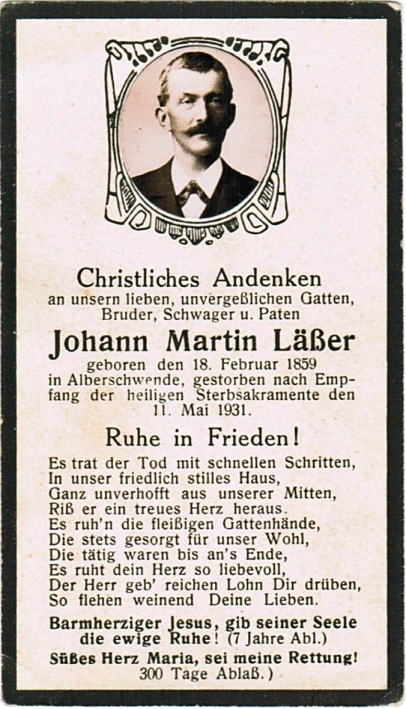 Christliches Andenken
an unsern lieben, unvergeßlichen Gatten,
Bruder, Schwager u. Paten

Johann Martin Läßer

geboren den 18. Februar 1859 in Alberschwende, gestorben nach Empfang der heiligen Sterbsakramente den 11. Mai 1931.

Ruhe in Frieden!

Es trat der Tod mit schnellen Schritten,
In unser friedlich stilles Haus,
Ganz unverhofft aus unserer Mitten,
Riß er ein treues Herz heraus.
Es ruh'n die fleißigen Gattenhände,
Die stets gesorgt für unser Wohl,
Die tätig waren bis an's Ende,
Es ruht dein Herz so liebevoll,
Der Herr geb' reichen Lohn Dir drüben,
So flehen weinend Deine Lieben.

Barmherziger Jesus, gib seiner Seele die ewige Ruhe! (7 Jahre Abl.)

Süßes Herz Maria, sei meine Rettung! 300 Tage Ablaß.)